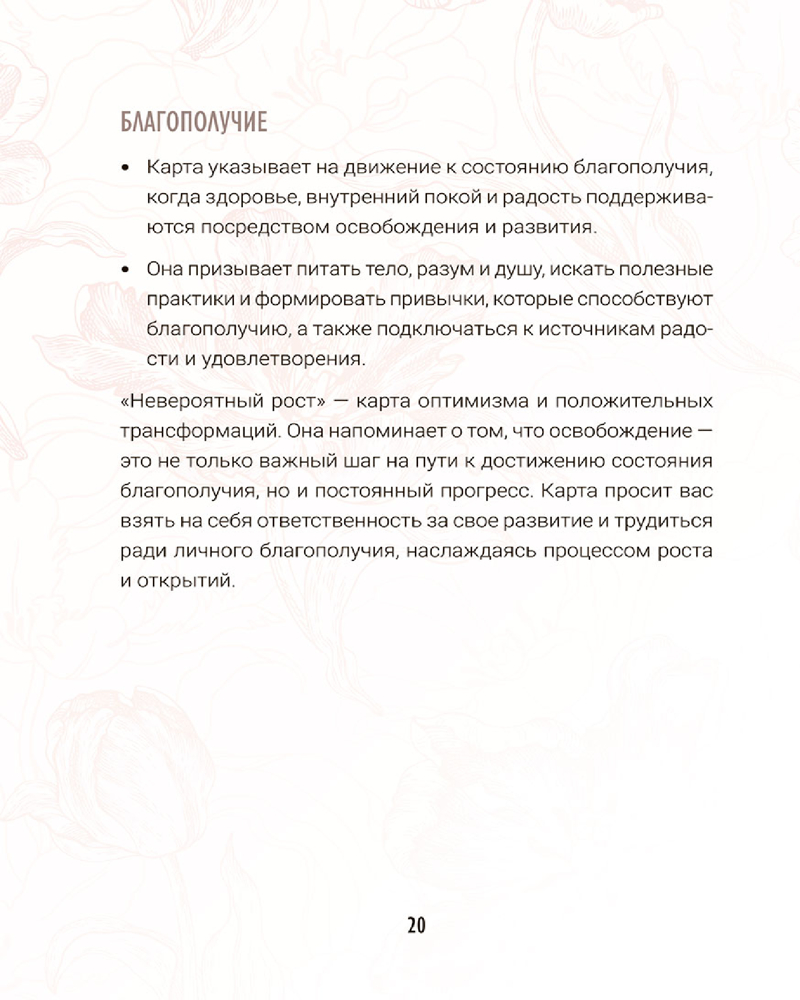 БЛАГОПОЛУЧИЕ

• Карта указывает на движение к состоянию благополучия, когда здоровье, внутренний покой и радость поддерживаются посредством освобождения и развития.

• Она призывает питать тело, разум и душу, искать полезные практики и формировать привычки, которые способствуют благополучию, а также подключаться к источникам радости и удовлетворения.

«Невероятный рост» — карта оптимизма и положительных трансформаций. Она напоминает о том, что освобождение — это не только важный шаг на пути к достижению состояния благополучия, но и постоянный прогресс. Карта просит вас взять на себя ответственность за свое развитие и трудиться ради личного благополучия, наслаждаясь процессом роста и открытий.

20